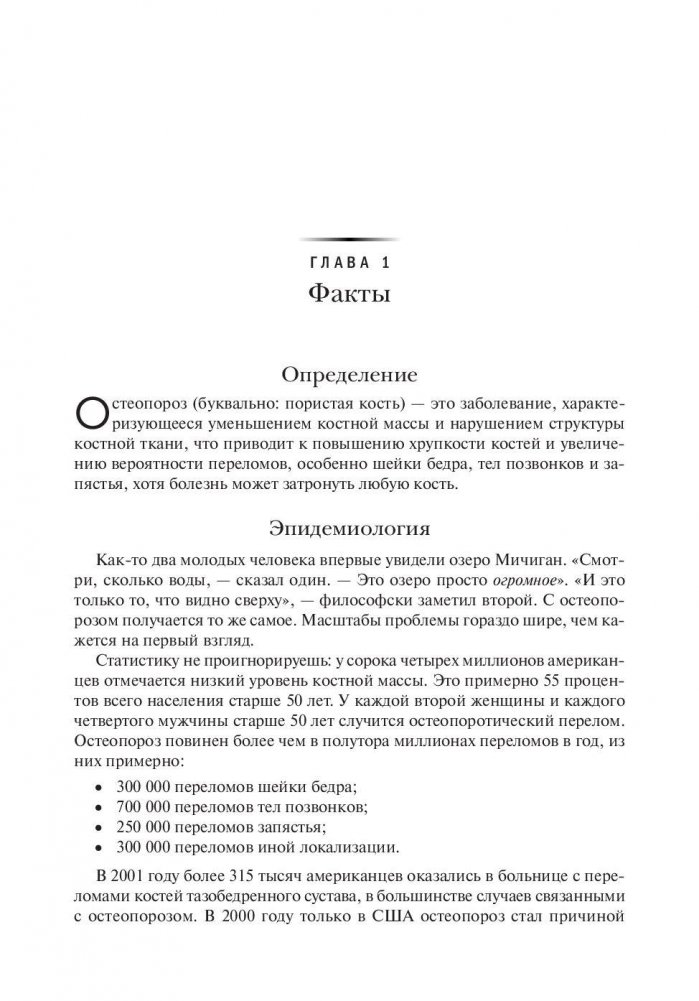 ГЛАВА 1
Факты

Определение

Остеопороз (буквально: пористая кость) — это заболевание, характеризующееся уменьшением костной массы и нарушением структуры костной ткани, что приводит к повышению хрупкости костей и увеличению вероятности переломов, особенно шейки бедра, тел позвонков и запястья, хотя болезнь может затронуть любую кость.

Эпидемиология

Как-то два молодых человека впервые увидели озеро Мичиган. «Смотри, сколько воды, — сказал один. — Это озеро просто огромное». «И это только то, что видно сверху», — философски заметил второй. С остеопорозом получается то же самое. Масштабы проблемы гораздо шире, чем кажется на первый взгляд.

Статистику не проигнорируешь: у сорока четырех миллионов американцев отмечается низкий уровень костной массы. Это примерно 55 процентов всего населения старше 50 лет. У каждой второй женщины и каждого четвертого мужчины старше 50 лет случится остеопоротический перелом. Остеопороз повинен более чем в полутора миллионах переломов в год, из них примерно:

• 300 000 переломов шейки бедра;
• 700 000 переломов тел позвонков;
• 250 000 переломов запястья;
• 300 000 переломов иной локализации.

В 2001 году более 315 тысяч американцев оказались в больнице с переломами костей тазобедренного сустава, в большинстве случаев связанными с остеопорозом. В 2000 году только в США остеопороз стал причиной